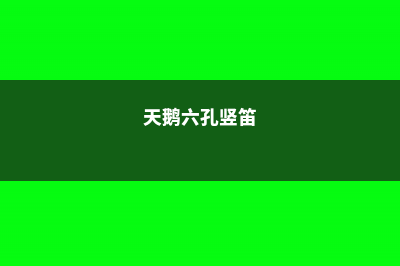 天鹅六孔竖笛